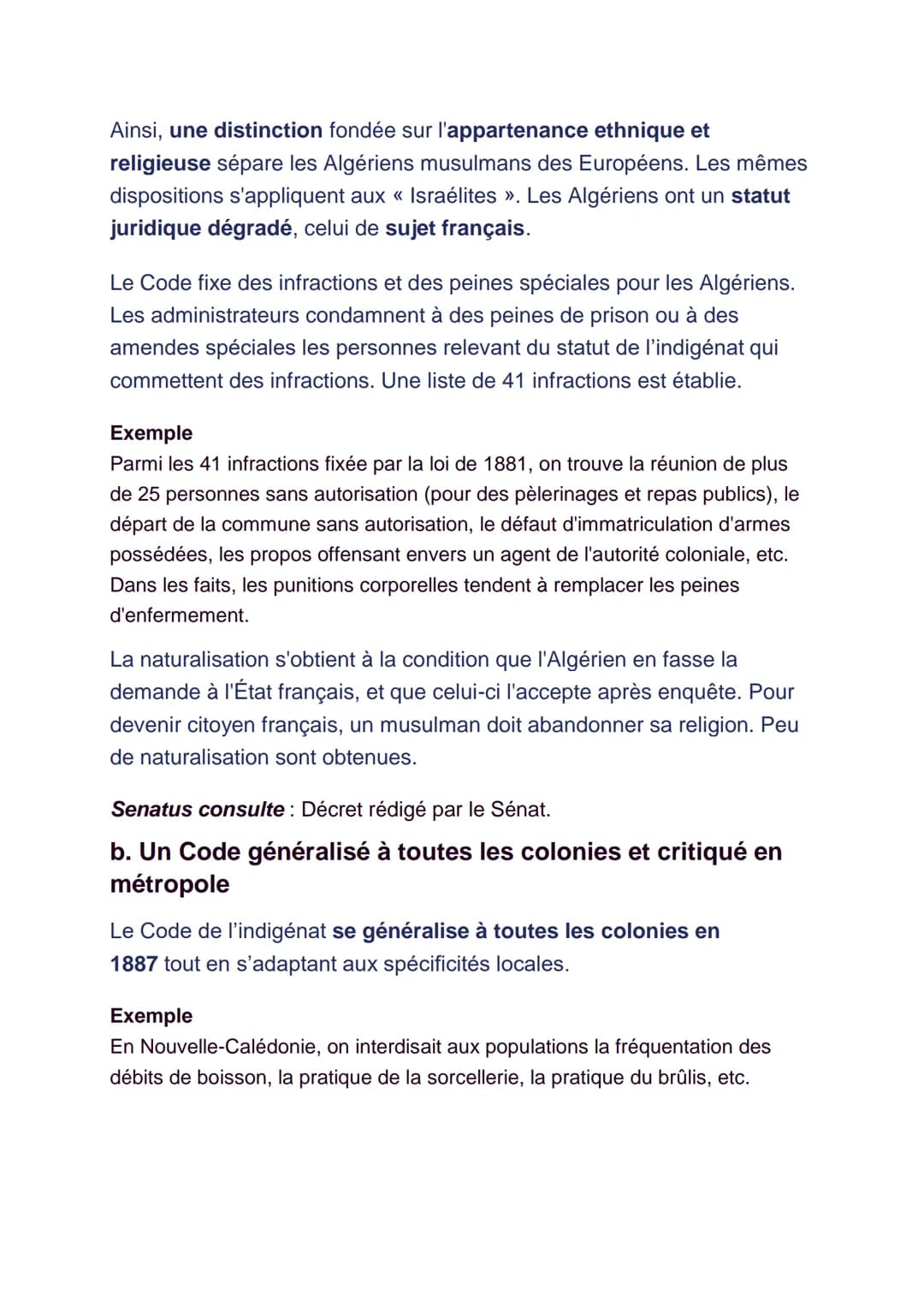 Ainsi, une distinction fondée sur l'appartenance ethnique et religieuse sépare les Algériens musulmans des Européens. Les mêmes dispositions s'appliquent aux « Israélites ». Les Algériens ont un statut juridique dégradé, celui de sujet français.

Le Code fixe des infractions et des peines spéciales pour les Algériens. Les administrateurs condamnent à des peines de prison ou à des amendes spéciales les personnes relevant du statut de l'indigénat qui commettent des infractions. Une liste de 41 infractions est établie.

Exemple
Parmi les 41 infractions fixée par la loi de 1881, on trouve la réunion de plus de 25 personnes sans autorisation (pour des pèlerinages et repas publics), le départ de la commune sans autorisation, le défaut d'immatriculation d'armes possédées, les propos offensant envers un agent de l'autorité coloniale, etc. Dans les faits, les punitions corporelles tendent à remplacer les peines d'enfermement.

La naturalisation s'obtient à la condition que l'Algérien en fasse la demande à l'État français, et que celui-ci l'accepte après enquête. Pour devenir citoyen français, un musulman doit abandonner sa religion. Peu de naturalisation sont obtenues.

Senatus consulte : Décret rédigé par le Sénat.

b. Un Code généralisé à toutes les colonies et critiqué en métropole

Le Code de l'indigénat se généralise à toutes les colonies en 1887 tout en s'adaptant aux spécificités locales.

Exemple
En Nouvelle-Calédonie, on interdisait aux populations la fréquentation des débits de boisson, la pratique de la sorcellerie, la pratique du brûlis, etc.